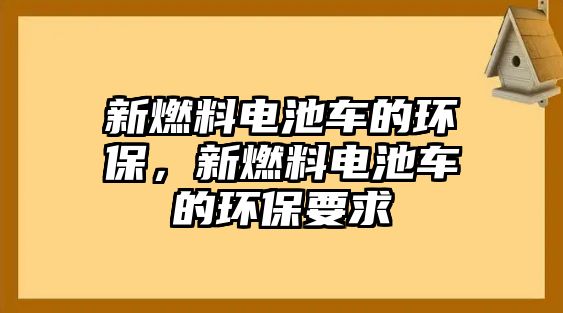 新燃料电池车的环保，新燃料电池车的环保要求